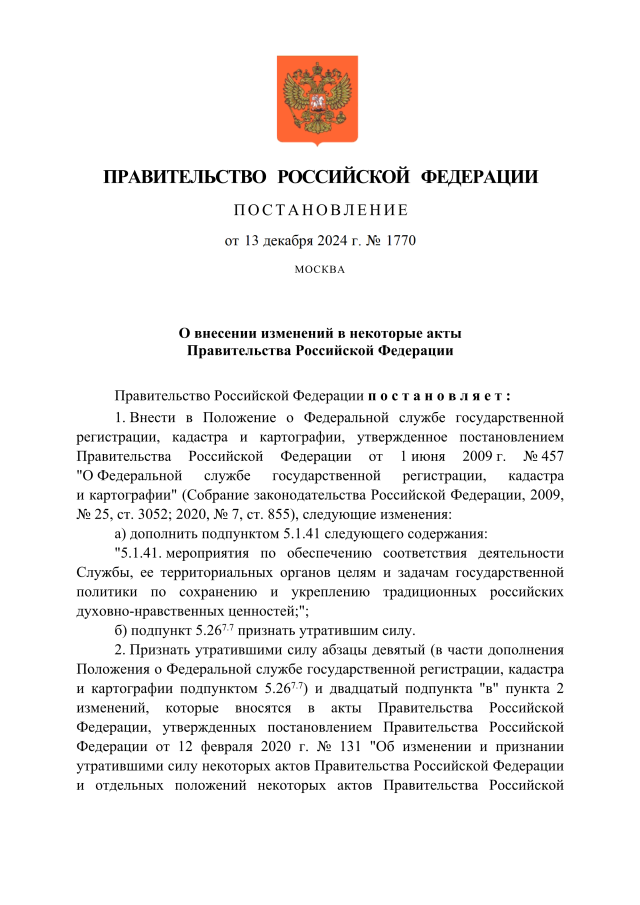 ПРАВИТЕЛЬСТВО РОССИЙСКОЙ ФЕДЕРАЦИИ

ПОСТАНОВЛЕНИЕ

от 13 декабря 2024 г. № 1770

МОСКВА

О внесении изменений в некоторые акты Правительства Российской Федерации

Правительство Российской Федерации постановляет:

1. Внести в Положение о Федеральной службе государственной регистрации, кадастра и картографии, утвержденное постановлением Правительства Российской Федерации от 1 июня 2009 г. № 457 "О Федеральной службе государственной регистрации, кадастра и картографии" (Собрание законодательства Российской Федерации, 2009, № 25, ст. 3052; 2020, № 7, ст. 855), следующие изменения:

а) дополнить подпунктом 5.1.41 следующего содержания:

"5.1.41. мероприятия по обеспечению соответствия деятельности Службы, ее территориальных органов целям и задачам государственной политики по сохранению и укреплению традиционных российских духовно-нравственных ценностей;";

б) подпункт $5.26^{7.7}$ признать утратившим силу.

2. Признать утратившими силу абзацы девятый (в части дополнения Положения о Федеральной службе государственной регистрации, кадастра и картографии подпунктом $5.26^{7.7}$) и двадцатый подпункта "в" пункта 2 изменений, которые вносятся в акты Правительства Российской Федерации, утвержденных постановлением Правительства Российской Федерации от 12 февраля 2020 г. № 131 "Об изменении и признании утратившими силу некоторых актов Правительства Российской Федерации и отдельных положений некоторых актов Правительства Российской